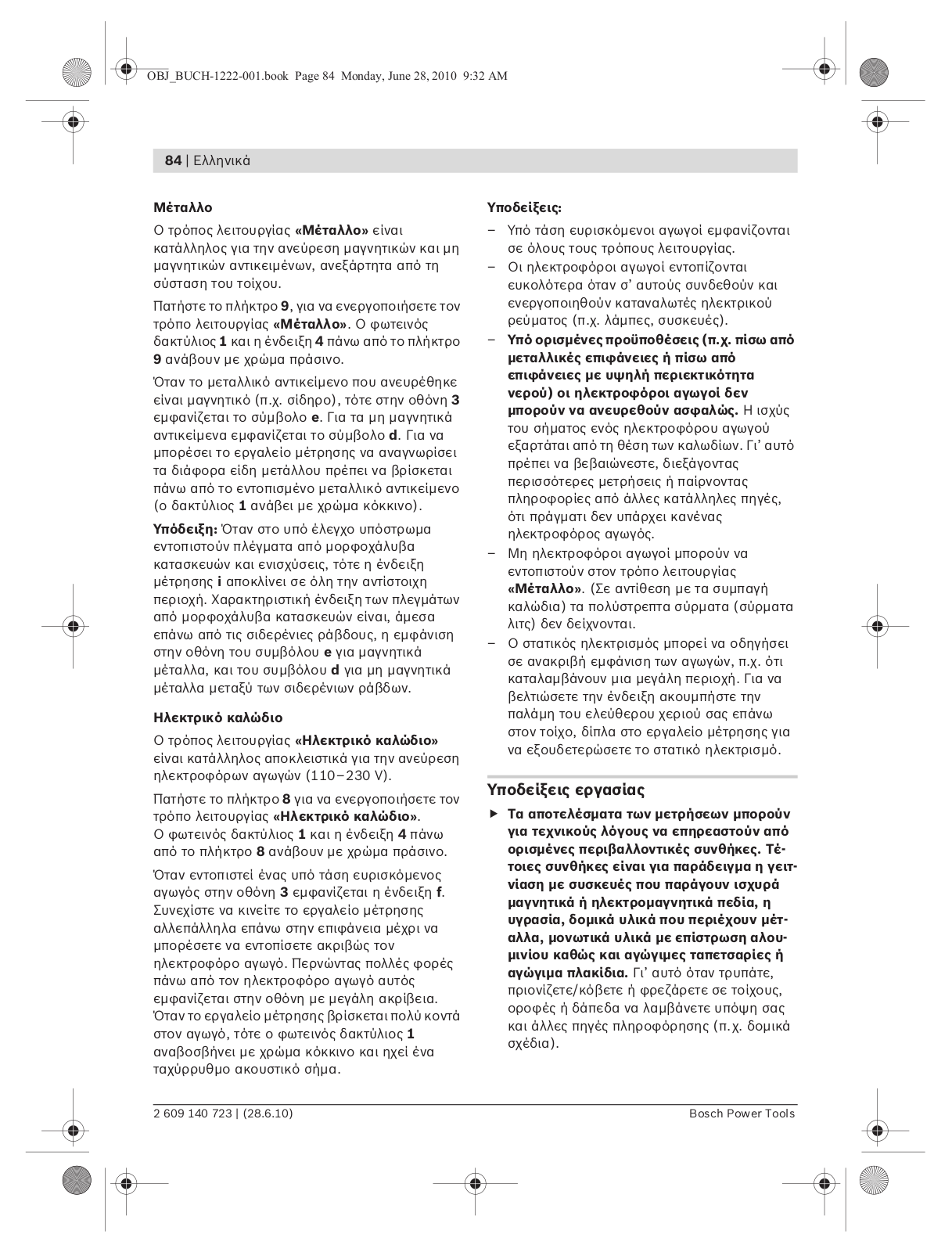 OBJ_BUCH-1222-001.book Page 84 Monday, June 28, 2010 9:32 AM

84 | Ελληνικά

Μέταλλο

Ο τρόπος λειτουργίας «Μέταλλο» είναι κατάλληλος για την ανεύρεση μαγνητικών και μη μαγνητικών αντικειμένων, ανεξάρτητα από τη σύσταση του τοίχου.

Πατήστε το πλήκτρο 9, για να ενεργοποιήσετε τον τρόπο λειτουργίας «Μέταλλο». Ο φωτεινός δακτύλιος 1 και η ένδειξη 4 πάνω από το πλήκτρο 9 ανάβουν με χρώμα πράσινο.

Όταν το μεταλλικό αντικείμενο που ανευρέθηκε είναι μαγνητικό (π.χ. σίδηρο), τότε στην οθόνη 3 εμφανίζεται το σύμβολο e. Για τα μη μαγνητικά αντικείμενα εμφανίζεται το σύμβολο d. Για να μπορέσει το εργαλείο μέτρησης να αναγνωρίσει τα διάφορα είδη μετάλλου πρέπει να βρίσκεται πάνω από το εντοπισμένο μεταλλικό αντικείμενο (ο δακτύλιος 1 ανάβει με χρώμα κόκκινο).

Υπόδειξη: Όταν στο υπό έλεγχο υπόστρωμα εντοπιστούν πλέγματα από μορφοχάλυβα κατασκευών και ενισχύσεις, τότε η ένδειξη μέτρησης i αποκλίνει σε όλη την αντίστοιχη περιοχή. Χαρακτηριστική ένδειξη των πλεγμάτων από μορφοχάλυβα κατασκευών είναι, άμεσα επάνω από τις σιδερένιες ράβδους, η εμφάνιση στην οθόνη του συμβόλου e για μαγνητικά μέταλλα, και του συμβόλου d για μη μαγνητικά μέταλλα μεταξύ των σιδερένιων ράβδων.

Ηλεκτρικό καλώδιο

Ο τρόπος λειτουργίας «Ηλεκτρικό καλώδιο» είναι κατάλληλος αποκλειστικά για την ανεύρεση ηλεκτροφόρων αγωγών (110–230 V).

Πατήστε το πλήκτρο 8 για να ενεργοποιήσετε τον τρόπο λειτουργίας «Ηλεκτρικό καλώδιο». Ο φωτεινός δακτύλιος 1 και η ένδειξη 4 πάνω από το πλήκτρο 8 ανάβουν με χρώμα πράσινο.

Όταν εντοπιστεί ένας υπό τάση ευρισκόμενος αγωγός στην οθόνη 3 εμφανίζεται η ένδειξη f. Συνεχίστε να κινείτε το εργαλείο μέτρησης αλλεπάλληλα επάνω στην επιφάνεια μέχρι να μπορέσετε να εντοπίσετε ακριβώς τον ηλεκτροφόρο αγωγό. Περνώντας πολλές φορές πάνω από τον ηλεκτροφόρο αγωγό αυτός εμφανίζεται στην οθόνη με μεγάλη ακρίβεια. Όταν το εργαλείο μέτρησης βρίσκεται πολύ κοντά στον αγωγό, τότε ο φωτεινός δακτύλιος 1 αναβοσβήνει με χρώμα κόκκινο και ηχεί ένα ταχύρρυθμο ακουστικό σήμα.

Υποδείξεις:

– Υπό τάση ευρισκόμενοι αγωγοί εμφανίζονται σε όλους τους τρόπους λειτουργίας.
– Οι ηλεκτροφόροι αγωγοί εντοπίζονται ευκολότερα όταν σ' αυτούς συνδεθούν και ενεργοποιηθούν καταναλωτές ηλεκτρικού ρεύματος (π.χ. λάμπες, συσκευές).
– Υπό ορισμένες προϋποθέσεις (π.χ. πίσω από μεταλλικές επιφάνειες ή πίσω από επιφάνειες με υψηλή περιεκτικότητα νερού) οι ηλεκτροφόροι αγωγοί δεν μπορούν να ανευρεθούν ασφαλώς. Η ισχύς του σήματος ενός ηλεκτροφόρου αγωγού εξαρτάται από τη θέση των καλωδίων. Γι' αυτό πρέπει να βεβαιώνεστε, διεξάγοντας περισσότερες μετρήσεις ή παίρνοντας πληροφορίες από άλλες κατάλληλες πηγές, ότι πράγματι δεν υπάρχει κανένας ηλεκτροφόρος αγωγός.
– Μη ηλεκτροφόροι αγωγοί μπορούν να εντοπιστούν στον τρόπο λειτουργίας «Μέταλλο». (Σε αντίθεση με τα συμπαγή καλώδια) τα πολύστρεπτα σύρματα (σύρματα λιτς) δεν δείχνονται.
– Ο στατικός ηλεκτρισμός μπορεί να οδηγήσει σε ανακριβή εμφάνιση των αγωγών, π.χ. ότι καταλαμβάνουν μια μεγάλη περιοχή. Για να βελτιώσετε την ένδειξη ακουμπήστε την παλάμη του ελεύθερου χεριού σας επάνω στον τοίχο, δίπλα στο εργαλείο μέτρησης για να εξουδετερώσετε το στατικό ηλεκτρισμό.

Υποδείξεις εργασίας

▶ Τα αποτελέσματα των μετρήσεων μπορούν για τεχνικούς λόγους να επηρεαστούν από ορισμένες περιβαλλοντικές συνθήκες. Τέτοιες συνθήκες είναι για παράδειγμα η γειτνίαση με συσκευές που παράγουν ισχυρά μαγνητικά ή ηλεκτρομαγνητικά πεδία, η υγρασία, δομικά υλικά που περιέχουν μέταλλα, μονωτικά υλικά με επίστρωση αλουμινίου καθώς και αγώγιμες ταπετσαρίες ή αγώγιμα πλακίδια. Γι' αυτό όταν τρυπάτε, πριονίζετε/κόβετε ή φρεζάρετε σε τοίχους, οροφές ή δάπεδα να λαμβάνετε υπόψη σας και άλλες πηγές πληροφόρησης (π.χ. δομικά σχέδια).

2 609 140 723 | (28.6.10)
Bosch Power Tools